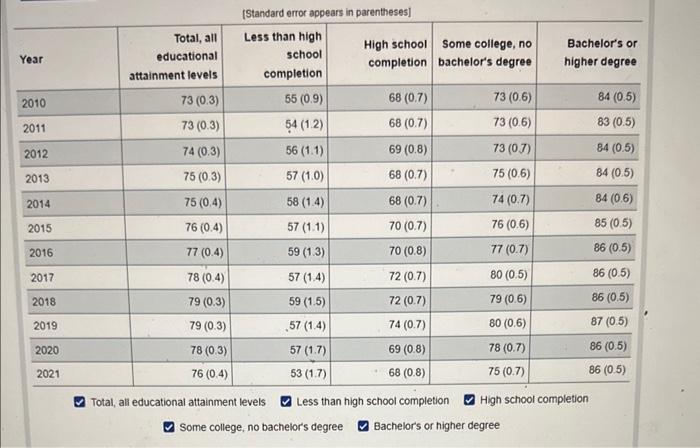 [Standard error appears in parentheses]

| Year | Total, all educational attainment levels | Less than high school completion | High school completion | Some college, no bachelor's degree | Bachelor's or higher degree |
|---|---|---|---|---|---|
| 2010 | 73 (0.3) | 55 (0.9) | 68 (0.7) | 73 (0.6) | 84 (0.5) |
| 2011 | 73 (0.3) | 54 (1.2) | 68 (0.7) | 73 (0.6) | 83 (0.5) |
| 2012 | 74 (0.3) | 56 (1.1) | 69 (0.8) | 73 (0.7) | 84 (0.5) |
| 2013 | 75 (0.3) | 57 (1.0) | 68 (0.7) | 75 (0.6) | 84 (0.5) |
| 2014 | 75 (0.4) | 58 (1.4) | 68 (0.7) | 74 (0.7) | 84 (0.6) |
| 2015 | 76 (0.4) | 57 (1.1) | 70 (0.7) | 76 (0.6) | 85 (0.5) |
| 2016 | 77 (0.4) | 59 (1.3) | 70 (0.8) | 77 (0.7) | 86 (0.5) |
| 2017 | 78 (0.4) | 57 (1.4) | 72 (0.7) | 80 (0.5) | 86 (0.5) |
| 2018 | 79 (0.3) | 59 (1.5) | 72 (0.7) | 79 (0.6) | 86 (0.5) |
| 2019 | 79 (0.3) | 57 (1.4) | 74 (0.7) | 80 (0.6) | 87 (0.5) |
| 2020 | 78 (0.3) | 57 (1.7) | 69 (0.8) | 78 (0.7) | 86 (0.5) |
| 2021 | 76 (0.4) | 53 (1.7) | 68 (0.8) | 75 (0.7) | 86 (0.5) |

Total, all educational attainment levels   Less than high school completion   High school completion

Some college, no bachelor's degree   Bachelor's or higher degree